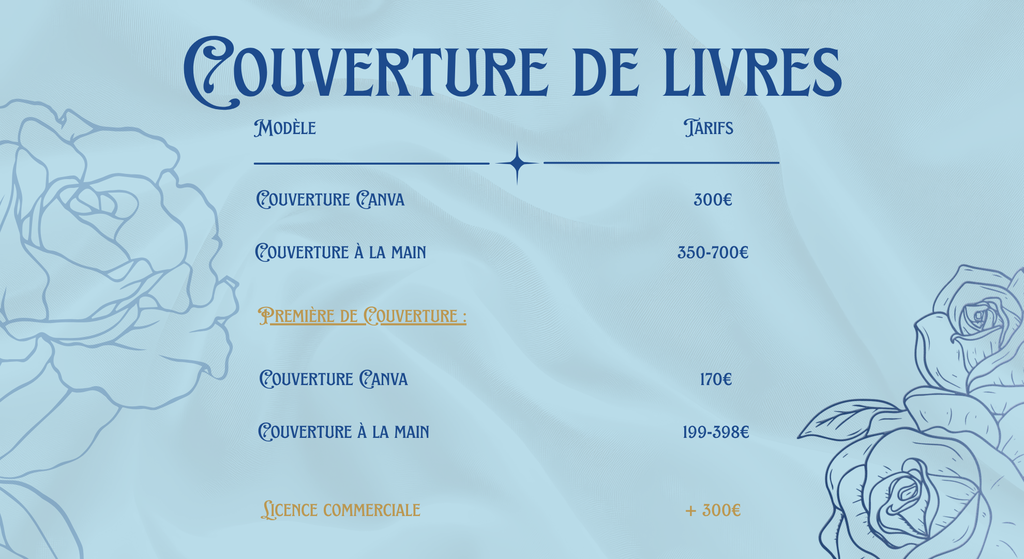 Couverture de livres

Modèle

Tarifs

Couverture Canva

300€

Couverture à la main

350-700€

Première de Couverture :

Couverture Canva

170€

Couverture à la main

199-398€

Licence commerciale

+ 300€